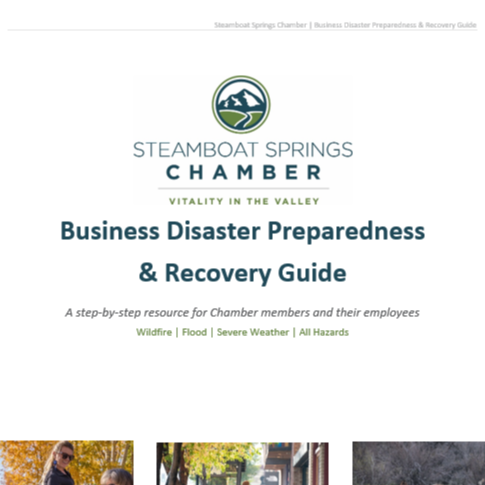 Steamboat Springs Chamber | Business Disaster Preparedness & Recovery Guide

STEAMBOAT SPRINGS
CHAMBER
VITALITY IN THE VALLEY

Business Disaster Preparedness & Recovery Guide

A step-by-step resource for Chamber members and their employees

Wildfire | Flood | Severe Weather | All Hazards